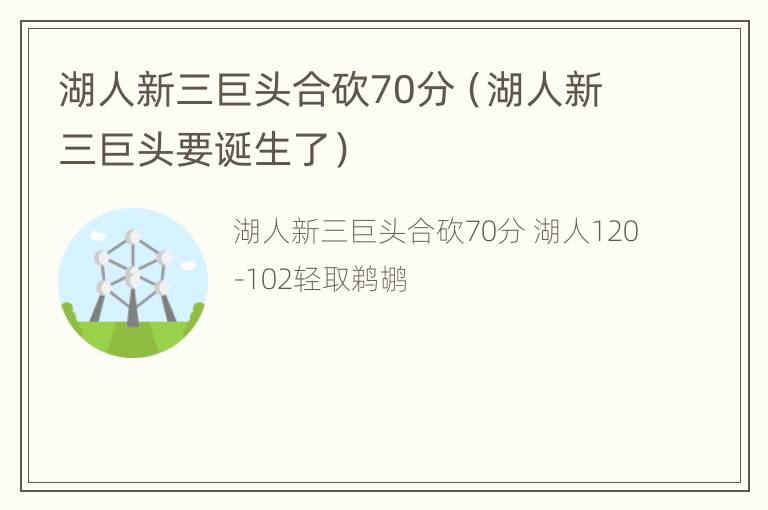 湖人新三巨头合砍70分（湖人新三巨头要诞生了）

湖人新三巨头合砍70分 湖人120-102轻取鹈鹕